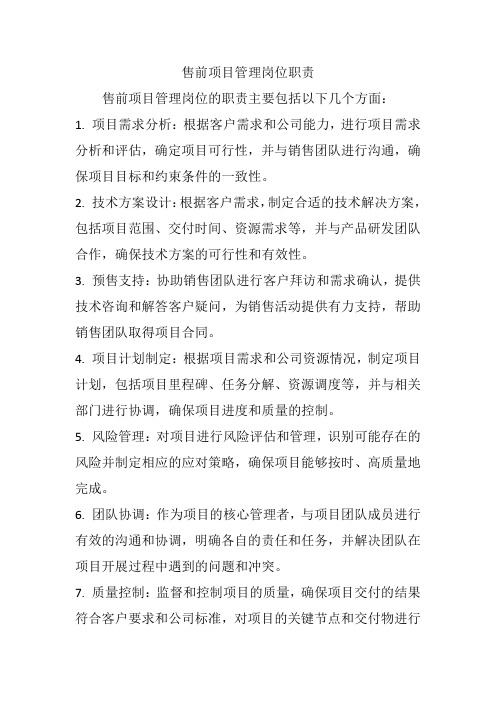 售前项目管理岗位职责

售前项目管理岗位的职责主要包括以下几个方面：

1. 项目需求分析：根据客户需求和公司能力，进行项目需求分析和评估，确定项目可行性，并与销售团队进行沟通，确保项目目标和约束条件的一致性。

2. 技术方案设计：根据客户需求，制定合适的技术解决方案，包括项目范围、交付时间、资源需求等，并与产品研发团队合作，确保技术方案的可行性和有效性。

3. 预售支持：协助销售团队进行客户拜访和需求确认，提供技术咨询和解答客户疑问，为销售活动提供有力支持，帮助销售团队取得项目合同。

4. 项目计划制定：根据项目需求和公司资源情况，制定项目计划，包括项目里程碑、任务分解、资源调度等，并与相关部门进行协调，确保项目进度和质量的控制。

5. 风险管理：对项目进行风险评估和管理，识别可能存在的风险并制定相应的应对策略，确保项目能够按时、高质量地完成。

6. 团队协调：作为项目的核心管理者，与项目团队成员进行有效的沟通和协调，明确各自的责任和任务，并解决团队在项目开展过程中遇到的问题和冲突。

7. 质量控制：监督和控制项目的质量，确保项目交付的结果符合客户要求和公司标准，对项目的关键节点和交付物进行